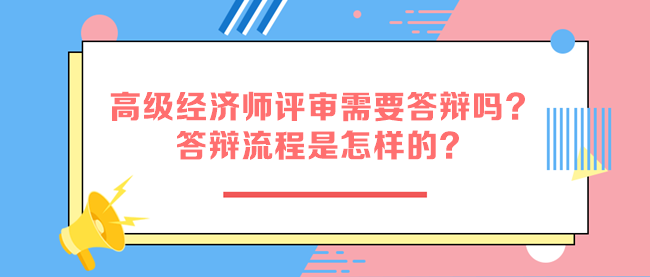 高级经济师评审需要答辩吗？
答辩流程是怎样的？